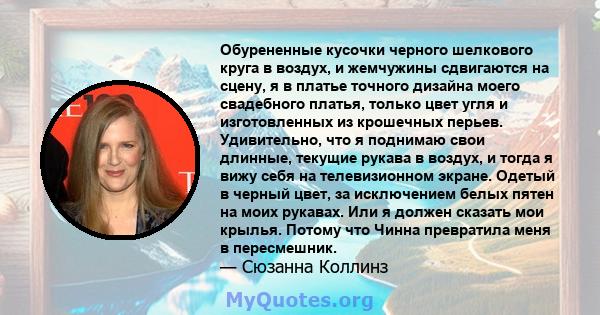 Обурененные кусочки черного шелкового круга в воздух, и жемчужины сдвигаются на сцену, я в платье точного дизайна моего свадебного платья, только цвет угля и изготовленных из крошечных перьев. Удивительно, что я поднимаю свои длинные, текущие рукава в воздух, и тогда я вижу себя на телевизионном экране. Одетый в черный цвет, за исключением белых пятен на моих рукавах. Или я должен сказать мои крылья. Потому что Чинна превратила меня в пересмешник.
— Сюзанна Коллинз

MyQuotes.org